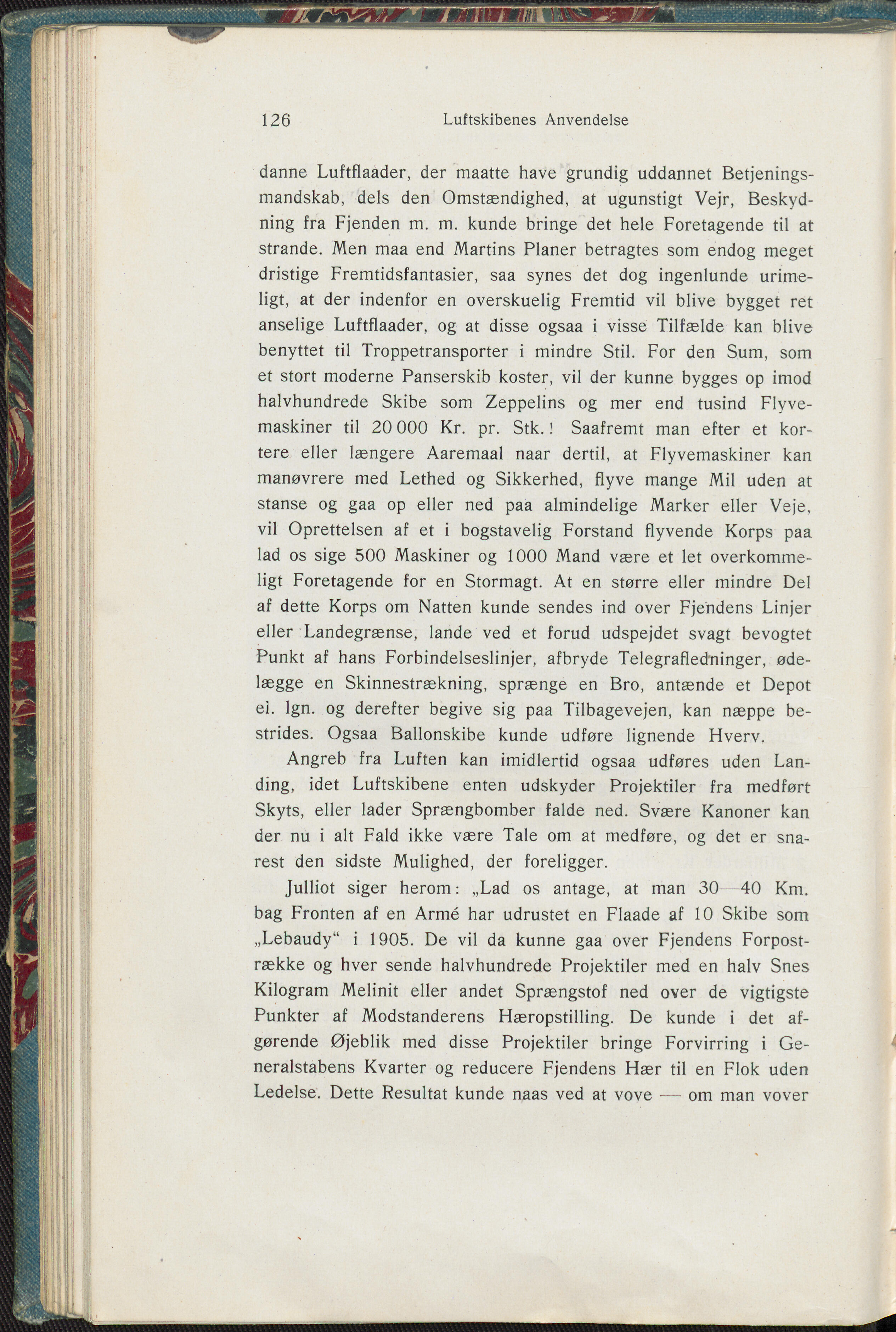 126 Luftskibenes Anvendelse

danne Luftflaader, der maatte have grundig uddannet Betjeningsmandskab, dels den Omstændighed, at ugunstigt Vejr, Beskydning fra Fjenden m. m. kunde bringe det hele Foretagende til at strande. Men maa end Martins Planer betragtes som endog meget dristige Fremtidsfantasier, saa synes det dog ingenlunde urimeligt, at der indenfor en overskuelig Fremtid vil blive bygget ret anselige Luftflaader, og at disse ogsaa i visse Tilfælde kan blive benyttet til Troppetransporter i mindre Stil. For den Sum, som et stort moderne Panserskib koster, vil der kunne bygges op imod halvhundrede Skibe som Zeppelins og mer end tusind Flyvemaskiner til 20 000 Kr. pr. Stk.! Saafremt man efter et kortere eller længere Aaremaal naar dertil, at Flyvemaskiner kan manøvrere med Lethed og Sikkerhed, flyve mange Mil uden at stanse og gaa op eller ned paa almindelige Marker eller Veje, vil Oprettelsen af et i bogstavelig Forstand flyvende Korps paa lad os sige 500 Maskiner og 1000 Mand være et let overkommeligt Foretagende for en Stormagt. At en større eller mindre Del af dette Korps om Natten kunde sendes ind over Fjendens Linjer eller Landegrænse, lande ved et forud udspejdet svagt bevogtet Punkt af hans Forbindelseslinjer, afbryde Telegrafledninger, ødelægge en Skinnestrækning, sprænge en Bro, antænde et Depot ei. lgn. og derefter begive sig paa Tilbagevejen, kan næppe bestrides. Ogsaa Ballonskibe kunde udføre lignende Hverv.

Angreb fra Luften kan imidlertid ogsaa udføres uden Landing, idet Luftskibene enten udskyder Projektiler fra medført Skyts, eller lader Sprængbomber falde ned. Svære Kanoner kan der nu i alt Fald ikke være Tale om at medføre, og det er snarest den sidste Mulighed, der foreligger.

Julliot siger herom: „Lad os antage, at man 30—40 Km. bag Fronten af en Armé har udrustet en Flaade af 10 Skibe som „Lebaudy“ i 1905. De vil da kunne gaa over Fjendens Forpostrække og hver sende halvhundrede Projektiler med en halv Snes Kilogram Melinit eller andet Sprængstof ned over de vigtigste Punkter af Modstanderens Hæropstilling. De kunde i det afgørende Øjeblik med disse Projektiler bringe Forvirring i Generalstabens Kvarter og reducere Fjendens Hær til en Flok uden Ledelse. Dette Resultat kunde naas ved at vove — om man vover